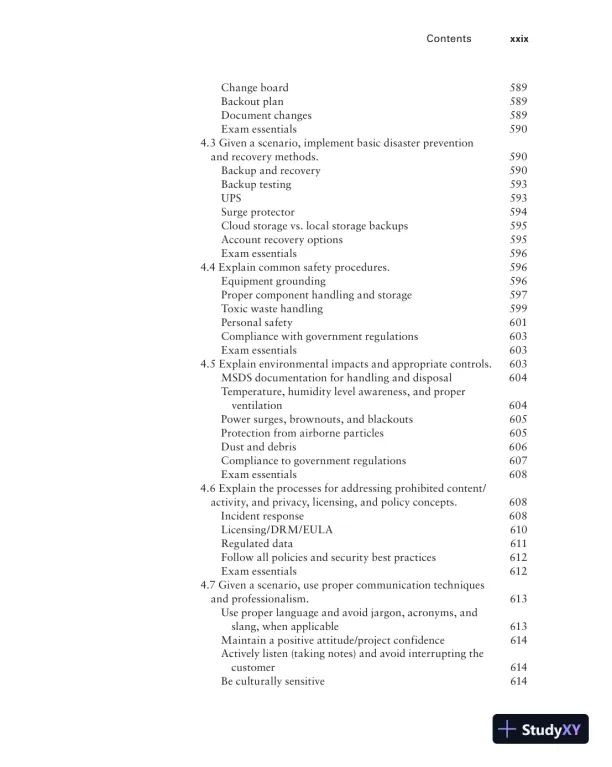 Contents xxix

Change board 589
Backout plan 589
Document changes 589
Exam essentials 590
4.3 Given a scenario, implement basic disaster prevention and recovery methods. 590
Backup and recovery 590
Backup testing 593
UPS 593
Surge protector 594
Cloud storage vs. local storage backups 595
Account recovery options 595
Exam essentials 596
4.4 Explain common safety procedures. 596
Equipment grounding 596
Proper component handling and storage 597
Toxic waste handling 599
Personal safety 601
Compliance with government regulations 603
Exam essentials 603
4.5 Explain environmental impacts and appropriate controls. 603
MSDS documentation for handling and disposal 604
Temperature, humidity level awareness, and proper ventilation 604
Power surges, brownouts, and blackouts 605
Protection from airborne particles 605
Dust and debris 606
Compliance to government regulations 607
Exam essentials 608
4.6 Explain the processes for addressing prohibited content/activity, and privacy, licensing, and policy concepts. 608
Incident response 608
Licensing/DRM/EULA 610
Regulated data 611
Follow all policies and security best practices 612
Exam essentials 612
4.7 Given a scenario, use proper communication techniques and professionalism. 613
Use proper language and avoid jargon, acronyms, and slang, when applicable 613
Maintain a positive attitude/project confidence 614
Actively listen (taking notes) and avoid interrupting the customer 614
Be culturally sensitive 614

StudyXY